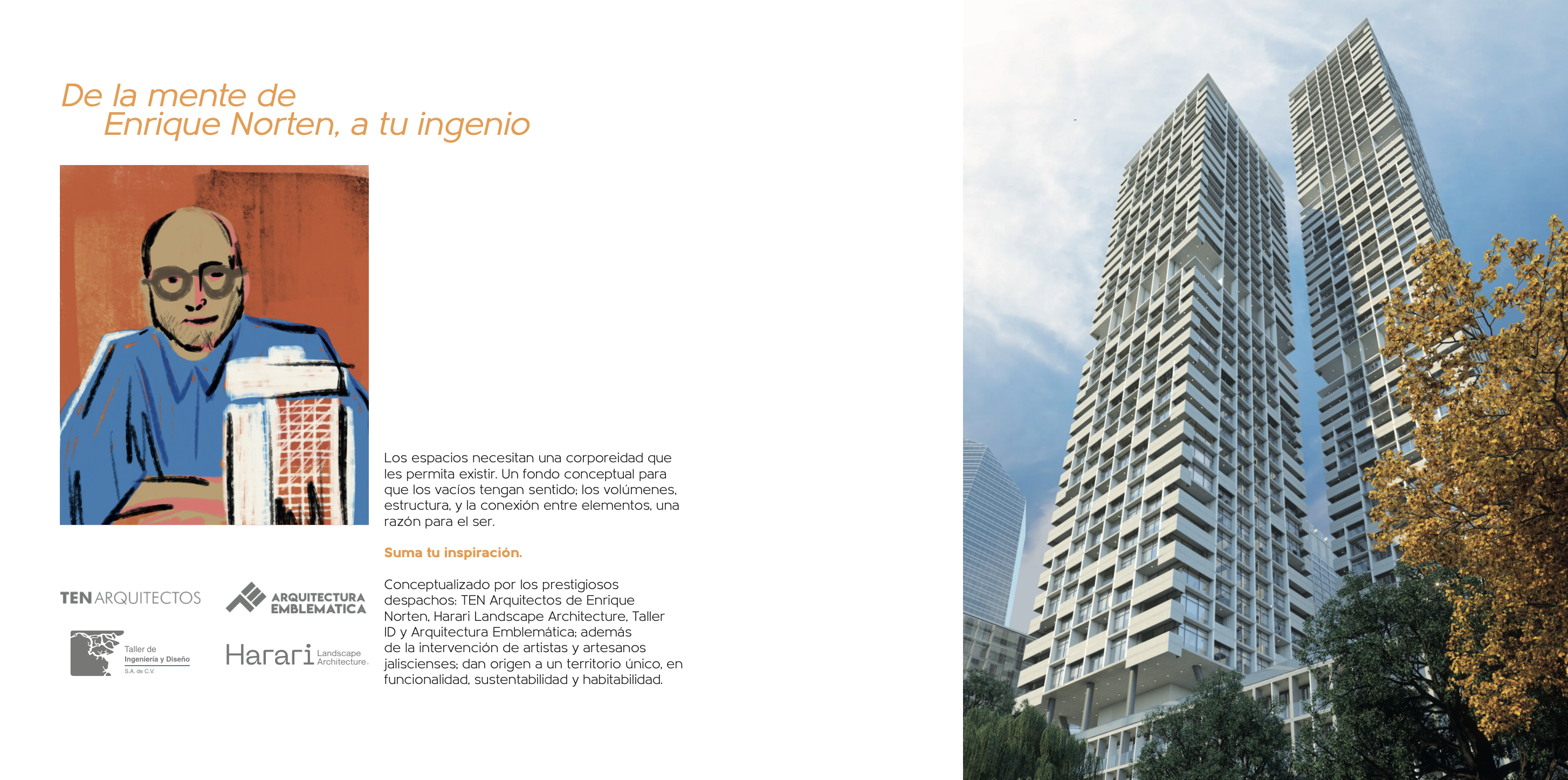 De la mente de
Enrique Norten, a tu ingenio

Los espacios necesitan una corporeidad que les permita existir. Un fondo conceptual para que los vacíos tengan sentido; los volúmenes, estructura, y la conexión entre elementos, una razón para el ser.

Suma tu inspiración.

Conceptualizado por los prestigiosos despachos: TEN Arquitectos de Enrique Norten, Harari Landscape Architecture, Taller ID y Arquitectura Emblemática; además de la intervención de artistas y artesanos jaliscienses; dan origen a un territorio único, en funcionalidad, sustentabilidad y habitabilidad.

TEN ARQUITECTOS

ARQUITECTURA EMBLEMATICA

Taller de Ingeniería y Diseño S.A. de C.V.

Harari Landscape Architecture